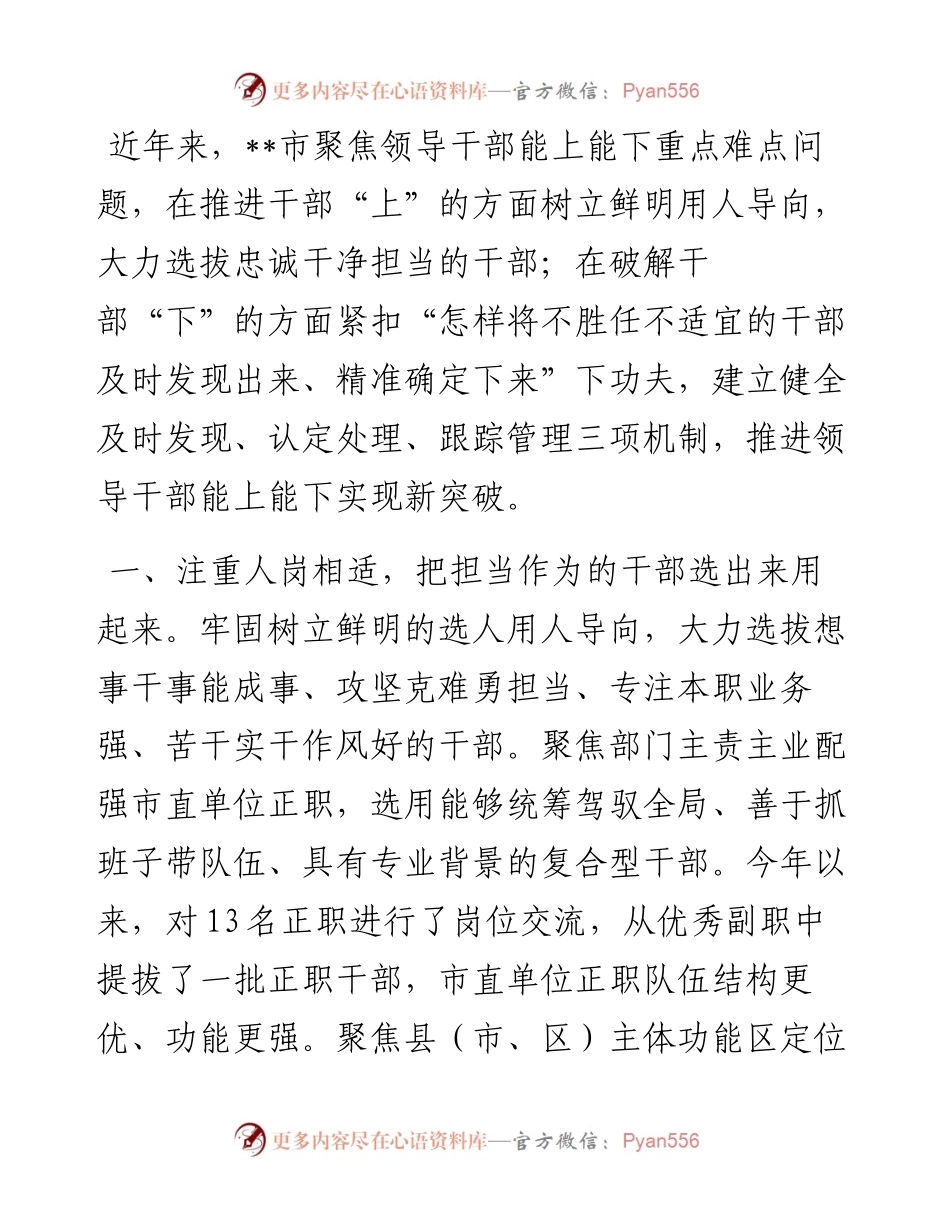 更多内容尽在心语资料库—官方微信：Pyan556

近年来，**市聚焦领导干部能上能下重点难点问题，在推进干部“上”的方面树立鲜明用人导向，大力选拔忠诚干净担当的干部；在破解干部“下”的方面紧扣“怎样将不胜任不适宜的干部及时发现出来、精准确定下来”下功夫，建立健全及时发现、认定处理、跟踪管理三项机制，推进领导干部能上能下实现新突破。

一、注重人岗相适，把担当作为的干部选出来用起来。牢固树立鲜明的选人用人导向，大力选拔想事干事能成事、攻坚克难勇担当、专注本职业务强、苦干实干作风好的干部。聚焦部门主责主业配强市直单位正职，选用能够统筹驾驭全局、善于抓班子带队伍、具有专业背景的复合型干部。今年以来，对13名正职进行了岗位交流，从优秀副职中提拔了一批正职干部，市直单位正职队伍结构更优、功能更强。聚焦县（市、区）主体功能区定位

更多内容尽在心语资料库—官方微信：Pyan556